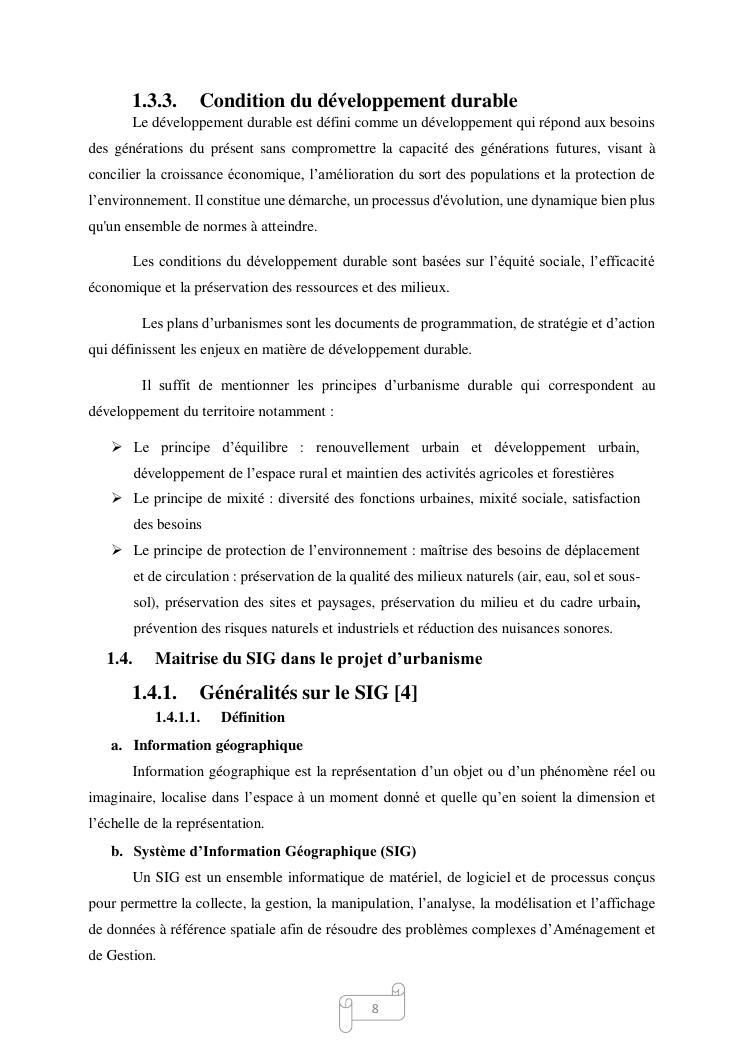 1.3.3. Condition du développement durable

Le développement durable est défini comme un développement qui répond aux besoins des générations du présent sans compromettre la capacité des générations futures, visant à concilier la croissance économique, l'amélioration du sort des populations et la protection de l'environnement. Il constitue une démarche, un processus d'évolution, une dynamique bien plus qu'un ensemble de normes à atteindre.

Les conditions du développement durable sont basées sur l'équité sociale, l'efficacité économique et la préservation des ressources et des milieux.

Les plans d'urbanismes sont les documents de programmation, de stratégie et d'action qui définissent les enjeux en matière de développement durable.

Il suffit de mentionner les principes d'urbanisme durable qui correspondent au développement du territoire notamment :

➢ Le principe d'équilibre : renouvellement urbain et développement urbain, développement de l'espace rural et maintien des activités agricoles et forestières
➢ Le principe de mixité : diversité des fonctions urbaines, mixité sociale, satisfaction des besoins
➢ Le principe de protection de l'environnement : maîtrise des besoins de déplacement et de circulation : préservation de la qualité des milieux naturels (air, eau, sol et sous-sol), préservation des sites et paysages, préservation du milieu et du cadre urbain, prévention des risques naturels et industriels et réduction des nuisances sonores.

1.4. Maitrise du SIG dans le projet d'urbanisme

1.4.1. Généralités sur le SIG [4]

1.4.1.1. Définition

a. Information géographique

Information géographique est la représentation d'un objet ou d'un phénomène réel ou imaginaire, localise dans l'espace à un moment donné et quelle qu'en soient la dimension et l'échelle de la représentation.

b. Système d'Information Géographique (SIG)

Un SIG est un ensemble informatique de matériel, de logiciel et de processus conçus pour permettre la collecte, la gestion, la manipulation, l'analyse, la modélisation et l'affichage de données à référence spatiale afin de résoudre des problèmes complexes d'Aménagement et de Gestion.

8